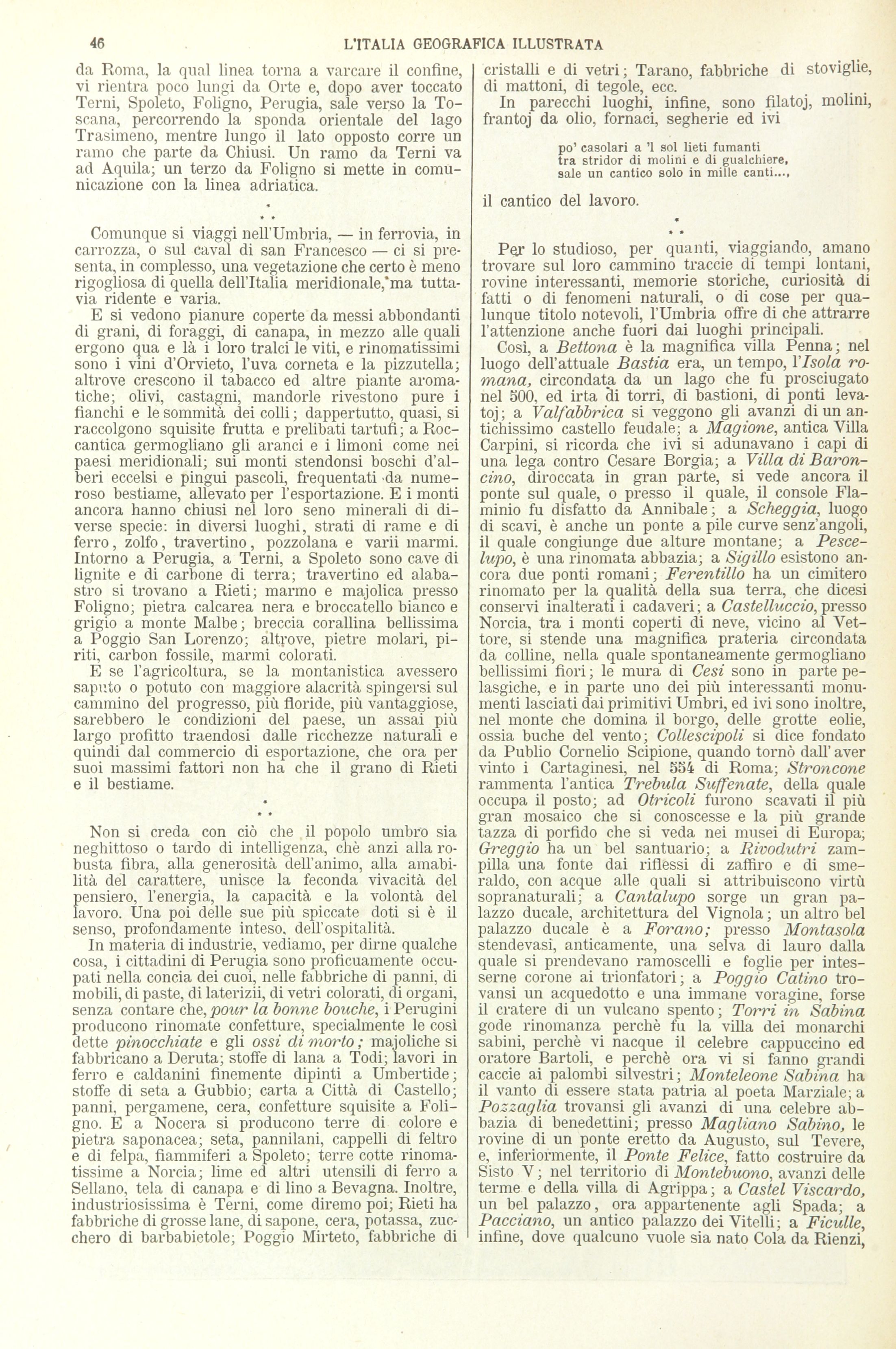 46 L'ITALIA GEOGRAFICA ILLUSTRATA

da Roma, la qual linea torna a varcare il confine, vi rientra poco lungi da Orte e, dopo aver toccato Terni, Spoleto, Foligno, Perugia, sale verso la Toscana, percorrendo la sponda orientale del lago Trasimeno, mentre lungo il lato opposto corre un ramo che parte da Chiusi. Un ramo da Terni va ad Aquila; un terzo da Foligno si mette in comunicazione con la linea adriatica.

* * *

Comunque si viaggi nell'Umbria, — in ferrovia, in carrozza, o sul caval di san Francesco — ci si presenta, in complesso, una vegetazione che certo è meno rigogliosa di quella dell'Italia meridionale, ma tuttavia ridente e varia.

E si vedono pianure coperte da messi abbondanti di grani, di foraggi, di canapa, in mezzo alle quali ergono qua e là i loro tralci le viti, e rinomatissimi sono i vini d'Orvieto, l'uva corneta e la pizzutella; altrove crescono il tabacco ed altre piante aromatiche; olivi, castagni, mandorle rivestono pure i fianchi e le sommità dei colli; dappertutto, quasi, si raccolgono squisite frutta e prelibati tartufi; a Roccantica germogliano gli aranci e i limoni come nei paesi meridionali; sui monti stendonsi boschi d'alberi eccelsi e pingui pascoli, frequentati da numeroso bestiame, allevato per l'esportazione. E i monti ancora hanno chiusi nel loro seno minerali di diverse specie: in diversi luoghi, strati di rame e di ferro, zolfo, travertino, pozzolana e varii marmi. Intorno a Perugia, a Terni, a Spoleto sono cave di lignite e di carbone di terra; travertino ed alabastro si trovano a Rieti; marmo e majolica presso Foligno; pietra calcarea nera e broccatello bianco e grigio a monte Malbe; breccia corallina bellissima a Poggio San Lorenzo; altrove, pietre molari, piriti, carbon fossile, marmi colorati.

E se l'agricoltura, se la montanistica avessero saputo o potuto con maggiore alacrità spingersi sul cammino del progresso, più floride, più vantaggiose, sarebbero le condizioni del paese, un assai più largo profitto traendosi dalle ricchezze naturali e quindi dal commercio di esportazione, che ora per suoi massimi fattori non ha che il grano di Rieti e il bestiame.

* * *

Non si creda con ciò che il popolo umbro sia neghittoso o tardo di intelligenza, chè anzi alla robusta fibra, alla generosità dell'animo, alla amabilità del carattere, unisce la feconda vivacità del pensiero, l'energia, la capacità e la volontà del lavoro. Una poi delle sue più spiccate doti si è il senso, profondamente inteso, dell'ospitalità.

In materia di industrie, vediamo, per dirne qualche cosa, i cittadini di Perugia sono proficuamente occupati nella concia dei cuoi, nelle fabbriche di panni, di mobili, di paste, di laterizii, di vetri colorati, di organi, senza contare che, pour la bonne bouche, i Perugini producono rinomate confetture, specialmente le così dette pinocchiate e gli ossi di morto; majoliche si fabbricano a Deruta; stoffe di lana a Todi; lavori in ferro e caldanini finemente dipinti a Umbertide; stoffe di seta a Gubbio; carta a Città di Castello; panni, pergamene, cera, confetture squisite a Foligno. E a Nocera si producono terre di colore e pietra saponacea; seta, pannilani, cappelli di feltro e di felpa, fiammiferi a Spoleto; terre cotte rinomatissime a Norcia; lime ed altri utensili di ferro a Sellano, tela di canapa e di lino a Bevagna. Inoltre, industriosissima è Terni, come diremo poi; Rieti ha fabbriche di grosse lane, di sapone, cera, potassa, zucchero di barbabietole; Poggio Mirteto, fabbriche di cristalli e di vetri; Tarano, fabbriche di stoviglie, di mattoni, di tegole, ecc.

In parecchi luoghi, infine, sono filatoj, molini, frantoj da olio, fornaci, segherie ed ivi

po' casolari a 'l sol lieti fumanti
tra stridor di molini e di gualchiere,
sale un cantico solo in mille canti...,

il cantico del lavoro.

* * *

Per lo studioso, per quanti, viaggiando, amano trovare sul loro cammino traccie di tempi lontani, rovine interessanti, memorie storiche, curiosità di fatti o di fenomeni naturali, o di cose per qualunque titolo notevoli, l'Umbria offre di che attrarre l'attenzione anche fuori dai luoghi principali.

Così, a Bettona è la magnifica villa Penna; nel luogo dell'attuale Bastia era, un tempo, l'Isola romana, circondata da un lago che fu prosciugato nel 500, ed irta di torri, di bastioni, di ponti levatoj; a Valfabbrica si veggono gli avanzi di un antichissimo castello feudale; a Magione, antica Villa Carpini, si ricorda che ivi si adunavano i capi di una lega contro Cesare Borgia; a Villa di Baroncino, diroccata in gran parte, si vede ancora il ponte sul quale, o presso il quale, il console Flaminio fu disfatto da Annibale; a Scheggia, luogo di scavi, è anche un ponte a pile curve senz'angoli, il quale congiunge due alture montane; a Pescelupo, è una rinomata abbazia; a Sigillo esistono ancora due ponti romani; Ferentillo ha un cimitero rinomato per la qualità della sua terra, che dicesi conservi inalterati i cadaveri; a Castelluccio, presso Norcia, tra i monti coperti di neve, vicino al Vettore, si stende una magnifica prateria circondata da colline, nella quale spontaneamente germogliano bellissimi fiori; le mura di Cesi sono in parte pelasgiche, e in parte uno dei più interessanti monumenti lasciati dai primitivi Umbri, ed ivi sono inoltre, nel monte che domina il borgo, delle grotte eolie, ossia buche del vento; Collescipoli si dice fondato da Publio Cornelio Scipione, quando tornò dall'aver vinto i Cartaginesi, nel 554 di Roma; Stroncone rammenta l'antica Trebula Suffenate, della quale occupa il posto; ad Otricoli furono scavati il più gran mosaico che si conoscesse e la più grande tazza di porfido che si veda nei musei di Europa; Greggio ha un bel santuario; a Rivodutri zampilla una fonte dai riflessi di zaffiro e di smeraldo, con acque alle quali si attribuiscono virtù sopranaturali; a Cantalupo sorge un gran palazzo ducale, architettura del Vignola; un altro bel palazzo ducale è a Forano; presso Montasola stendevasi, anticamente, una selva di lauro dalla quale si prendevano ramoscelli e foglie per intesserne corone ai trionfatori; a Poggio Catino trovansi un acquedotto e una immane voragine, forse il cratere di un vulcano spento; Torri in Sabina gode rinomanza perchè fu la villa dei monarchi sabini, perchè vi nacque il celebre cappuccino ed oratore Bartoli, e perchè ora vi si fanno grandi caccie ai palombi silvestri; Monteleone Sabina ha il vanto di essere stata patria al poeta Marziale; a Pozzaglia trovansi gli avanzi di una celebre abbazia di benedettini; presso Magliano Sabino, le rovine di un ponte eretto da Augusto, sul Tevere, e, inferiormente, il Ponte Felice, fatto costruire da Sisto V; nel territorio di Montebuono, avanzi delle terme e della villa di Agrippa; a Castel Viscardo, un bel palazzo, ora appartenente agli Spada; a Pacciano, un antico palazzo dei Vitelli; a Ficulle, infine, dove qualcuno vuole sia nato Cola da Rienzi,